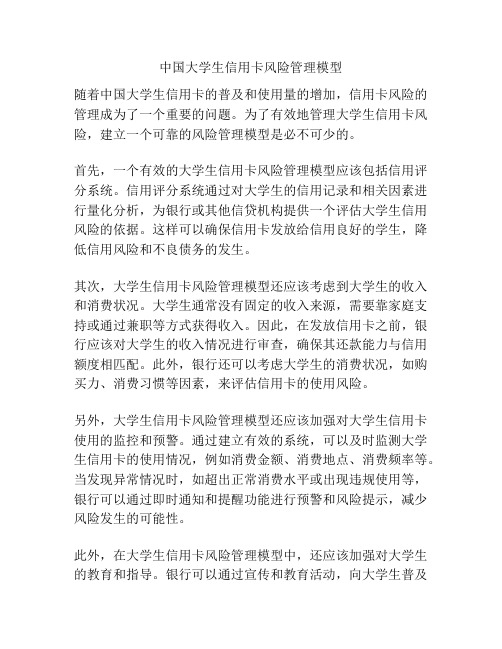 中国大学生信用卡风险管理模型

随着中国大学生信用卡的普及和使用量的增加，信用卡风险的管理成为了一个重要的问题。为了有效地管理大学生信用卡风险，建立一个可靠的风险管理模型是必不可少的。

首先，一个有效的大学生信用卡风险管理模型应该包括信用评分系统。信用评分系统通过对大学生的信用记录和相关因素进行量化分析，为银行或其他信贷机构提供一个评估大学生信用风险的依据。这样可以确保信用卡发放给信用良好的学生，降低信用风险和不良债务的发生。

其次，大学生信用卡风险管理模型还应该考虑到大学生的收入和消费状况。大学生通常没有固定的收入来源，需要靠家庭支持或通过兼职等方式获得收入。因此，在发放信用卡之前，银行应该对大学生的收入情况进行审查，确保其还款能力与信用额度相匹配。此外，银行还可以考虑大学生的消费状况，如购买力、消费习惯等因素，来评估信用卡的使用风险。

另外，大学生信用卡风险管理模型还应该加强对大学生信用卡使用的监控和预警。通过建立有效的系统，可以及时监测大学生信用卡的使用情况，例如消费金额、消费地点、消费频率等。当发现异常情况时，如超出正常消费水平或出现违规使用等，银行可以通过即时通知和提醒功能进行预警和风险提示，减少风险发生的可能性。

此外，在大学生信用卡风险管理模型中，还应该加强对大学生的教育和指导。银行可以通过宣传和教育活动，向大学生普及